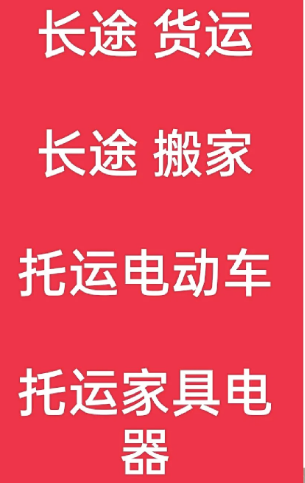 长途 货运

长途 搬家

托运电动车

托运家具电器